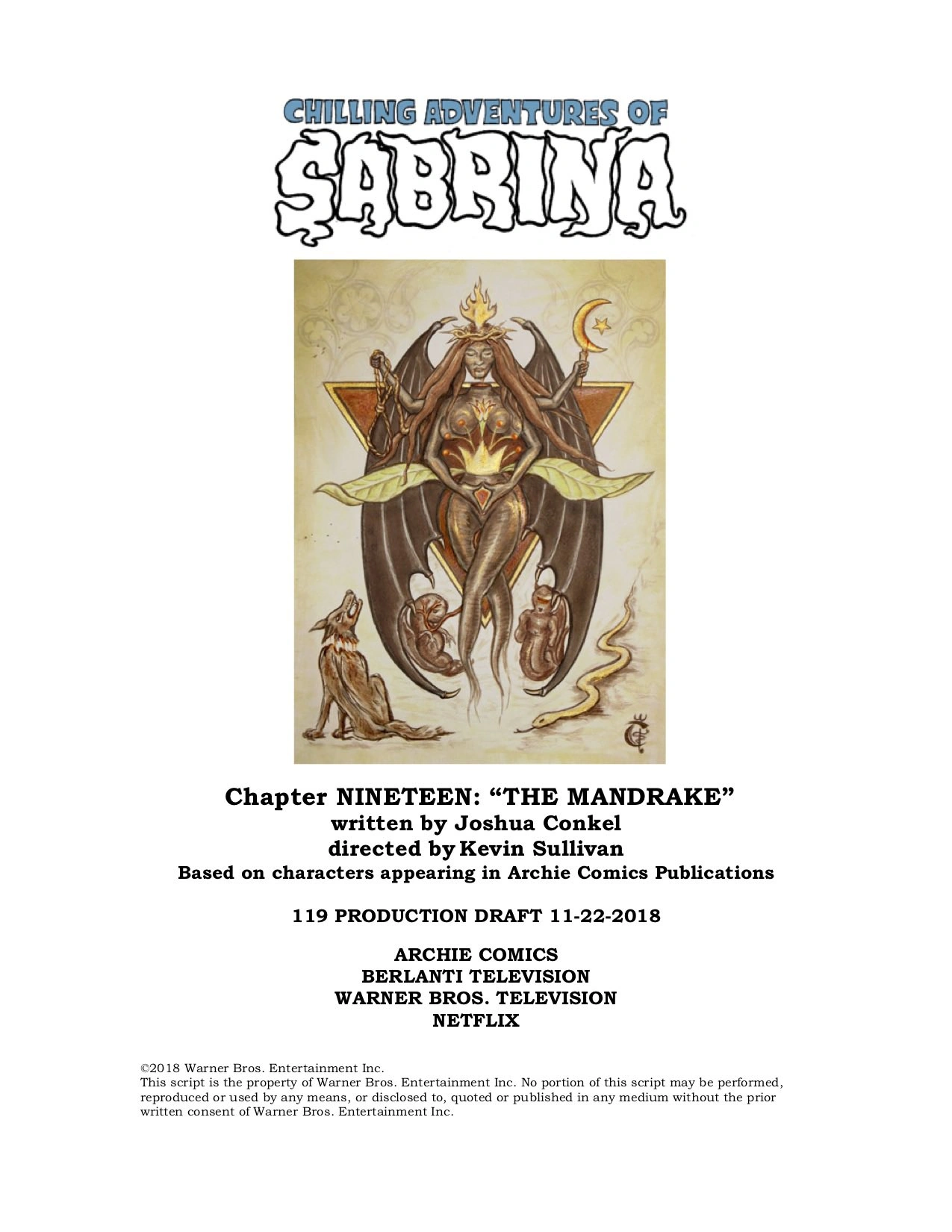 CHILLING ADVENTURES OF
SABRINA

Chapter NINETEEN: "THE MANDRAKE"
written by Joshua Conkel
directed by Kevin Sullivan
Based on characters appearing in Archie Comics Publications

119 PRODUCTION DRAFT 11-22-2018

ARCHIE COMICS
BERLANTI TELEVISION
WARNER BROS. TELEVISION
NETFLIX

©2018 Warner Bros. Entertainment Inc.
This script is the property of Warner Bros. Entertainment Inc. No portion of this script may be performed, reproduced or used by any means, or disclosed to, quoted or published in any medium without the prior written consent of Warner Bros. Entertainment Inc.